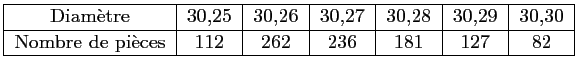 | Diamètre | 30,25 | 30,26 | 30,27 | 30,28 | 30,29 | 30,30 |
|---|---|---|---|---|---|---|
| Nombre de pièces | 112 | 262 | 236 | 181 | 127 | 82 |